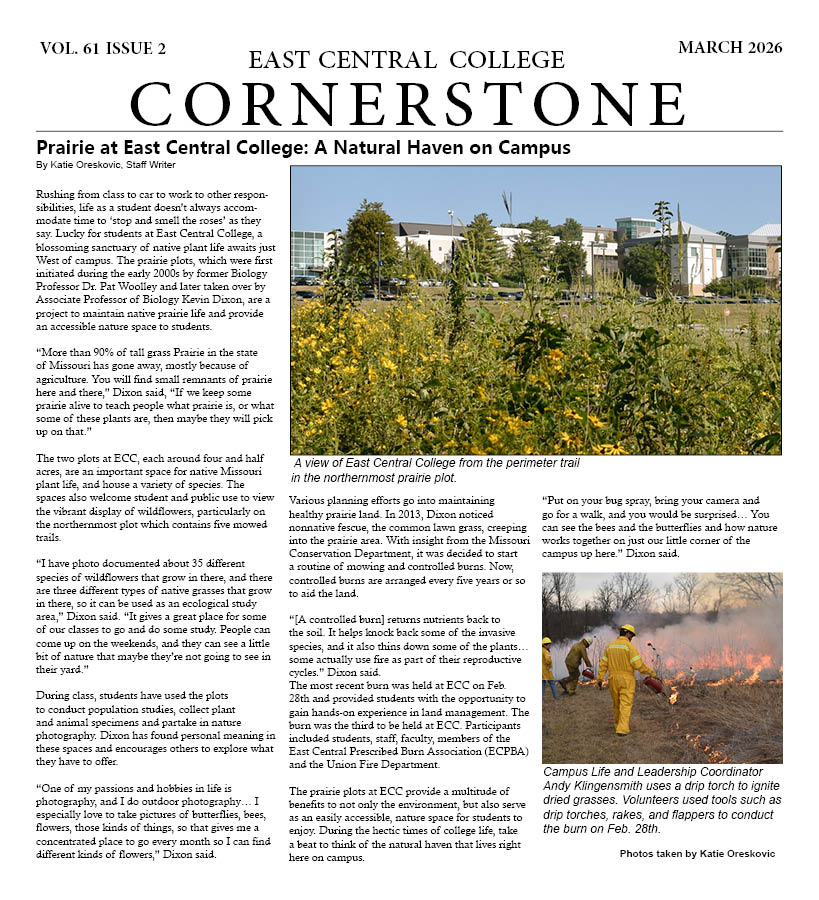 VOL. 61 ISSUE 2

EAST CENTRAL COLLEGE

MARCH 2026

CORNERSTONE

Prairie at East Central College: A Natural Haven on Campus

By Katie Oreskovic, Staff Writer

Rushing from class to car to work to other responsibilities, life as a student doesn't always accommodate time to 'stop and smell the roses' as they say. Lucky for students at East Central College, a blossoming sanctuary of native plant life awaits just West of campus. The prairie plots, which were first initiated during the early 2000s by former Biology Professor Dr. Pat Woolley and later taken over by Associate Professor of Biology Kevin Dixon, are a project to maintain native prairie life and provide an accessible nature space to students.

"More than 90% of tall grass Prairie in the state of Missouri has gone away, mostly because of agriculture. You will find small remnants of prairie here and there," Dixon said, "If we keep some prairie alive to teach people what prairie is, or what some of these plants are, then maybe they will pick up on that."

The two plots at ECC, each around four and half acres, are an important space for native Missouri plant life, and house a variety of species. The spaces also welcome student and public use to view the vibrant display of wildflowers, particularly on the northernmost plot which contains five mowed trails.

"I have photo documented about 35 different species of wildflowers that grow in there, and there are three different types of native grasses that grow in there, so it can be used as an ecological study area," Dixon said. "It gives a great place for some of our classes to go and do some study. People can come up on the weekends, and they can see a little bit of nature that maybe they're not going to see in their yard."

During class, students have used the plots to conduct population studies, collect plant and animal specimens and partake in nature photography. Dixon has found personal meaning in these spaces and encourages others to explore what they have to offer.

"One of my passions and hobbies in life is photography, and I do outdoor photography… I especially love to take pictures of butterflies, bees, flowers, those kinds of things, so that gives me a concentrated place to go every month so I can find different kinds of flowers," Dixon said.

A view of East Central College from the perimeter trail in the northernmost prairie plot.

Various planning efforts go into maintaining healthy prairie land. In 2013, Dixon noticed nonnative fescue, the common lawn grass, creeping into the prairie area. With insight from the Missouri Conservation Department, it was decided to start a routine of mowing and controlled burns. Now, controlled burns are arranged every five years or so to aid the land.

"[A controlled burn] returns nutrients back to the soil. It helps knock back some of the invasive species, and it also thins down some of the plants… some actually use fire as part of their reproductive cycles." Dixon said.
The most recent burn was held at ECC on Feb. 28th and provided students with the opportunity to gain hands-on experience in land management. The burn was the third to be held at ECC. Participants included students, staff, faculty, members of the East Central Prescribed Burn Association (ECPBA) and the Union Fire Department.

The prairie plots at ECC provide a multitude of benefits to not only the environment, but also serve as an easily accessible, nature space for students to enjoy. During the hectic times of college life, take a beat to think of the natural haven that lives right here on campus.

"Put on your bug spray, bring your camera and go for a walk, and you would be surprised… You can see the bees and the butterflies and how nature works together on just our little corner of the campus up here." Dixon said.

Campus Life and Leadership Coordinator Andy Klingensmith uses a drip torch to ignite dried grasses. Volunteers used tools such as drip torches, rakes, and flappers to conduct the burn on Feb. 28th.

Photos taken by Katie Oreskovic